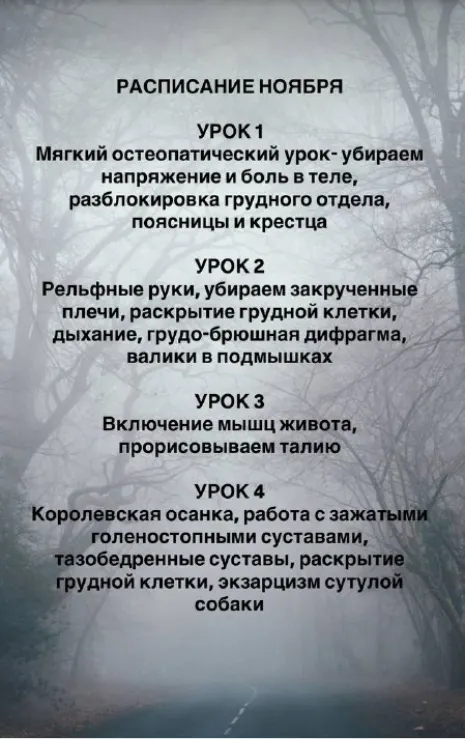 РАСПИСАНИЕ НОЯБРЯ

УРОК 1
Мягкий остеопатический урок- убираем напряжение и боль в теле, разблокировка грудного отдела, поясницы и крестца

УРОК 2
Рельфные руки, убираем закрученные плечи, раскрытие грудной клетки, дыхание, грудо-брюшная дифрагма, валики в подмышках

УРОК 3
Включение мышц живота, прорисовываем талию

УРОК 4
Королевская осанка, работа с зажатыми голеностопными суставами, тазобедренные суставы, раскрытие грудной клетки, экзарцизм сутулой собаки